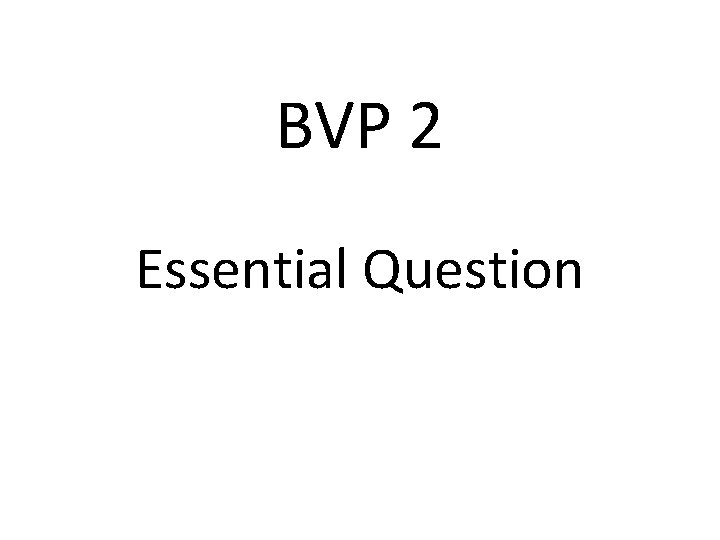 BVP 2

Essential Question